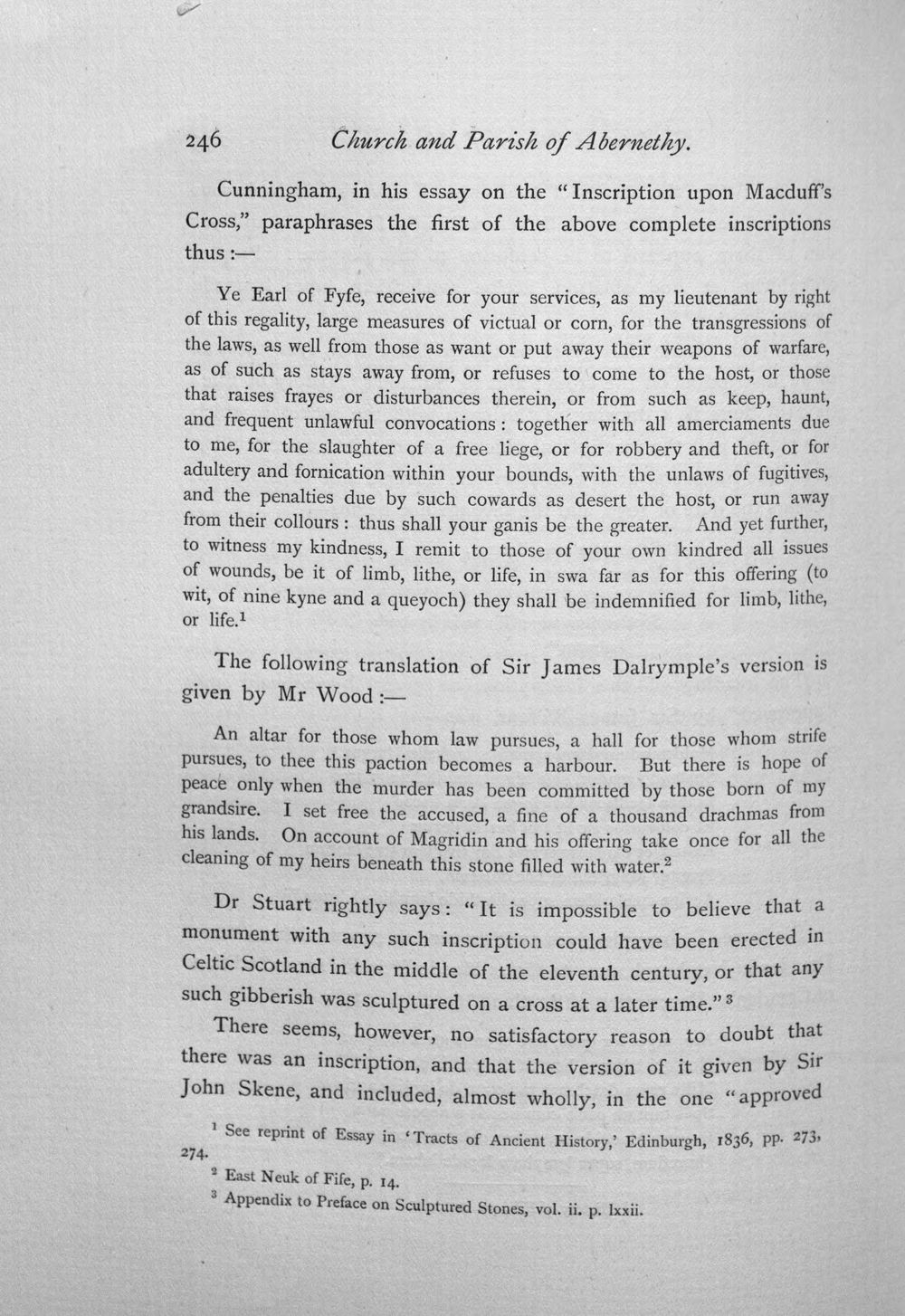 246 Church and Parish of Abernethy.

Cunningham, in his essay on the "Inscription upon Macduff's Cross," paraphrases the first of the above complete inscriptions thus :—

Ye Earl of Fyfe, receive for your services, as my lieutenant by right of this regality, large measures of victual or corn, for the transgressions of the laws, as well from those as want or put away their weapons of warfare, as of such as stays away from, or refuses to come to the host, or those that raises frayes or disturbances therein, or from such as keep, haunt, and frequent unlawful convocations : together with all amerciaments due to me, for the slaughter of a free liege, or for robbery and theft, or for adultery and fornication within your bounds, with the unlaws of fugitives, and the penalties due by such cowards as desert the host, or run away from their collours : thus shall your ganis be the greater. And yet further, to witness my kindness, I remit to those of your own kindred all issues of wounds, be it of limb, lithe, or life, in swa far as for this offering (to wit, of nine kyne and a queyoch) they shall be indemnified for limb, lithe, or life.$^1$

The following translation of Sir James Dalrymple's version is given by Mr Wood :—

An altar for those whom law pursues, a hall for those whom strife pursues, to thee this paction becomes a harbour. But there is hope of peace only when the murder has been committed by those born of my grandsire. I set free the accused, a fine of a thousand drachmas from his lands. On account of Magridin and his offering take once for all the cleaning of my heirs beneath this stone filled with water.$^2$

Dr Stuart rightly says: "It is impossible to believe that a monument with any such inscription could have been erected in Celtic Scotland in the middle of the eleventh century, or that any such gibberish was sculptured on a cross at a later time."$^3$

There seems, however, no satisfactory reason to doubt that there was an inscription, and that the version of it given by Sir John Skene, and included, almost wholly, in the one "approved

$^1$ See reprint of Essay in 'Tracts of Ancient History,' Edinburgh, 1836, pp. 273, 274.
$^2$ East Neuk of Fife, p. 14.
$^3$ Appendix to Preface on Sculptured Stones, vol. ii. p. lxxii.